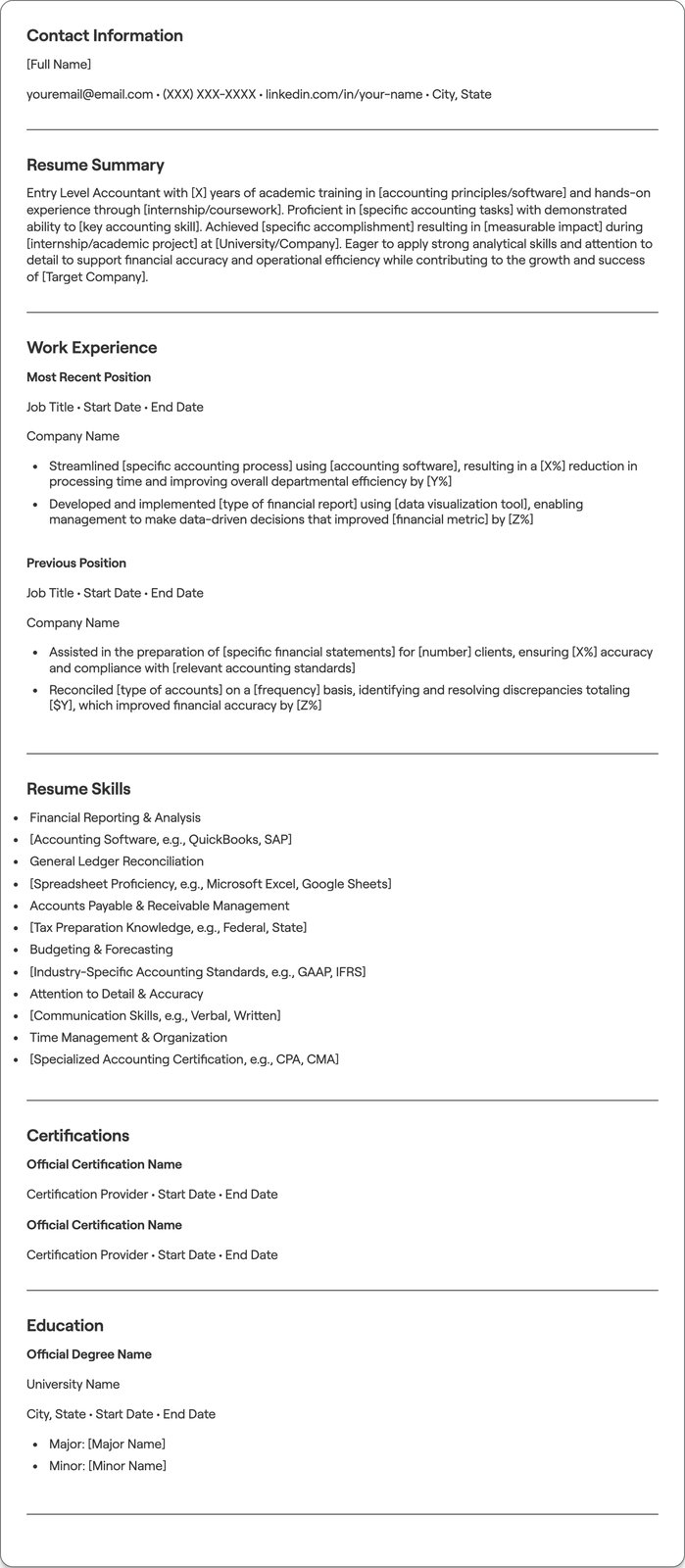 Contact Information

[Full Name]

youremail@email.com • (XXX) XXX-XXXX • linkedin.com/in/your-name • City, State

Resume Summary

Entry Level Accountant with [X] years of academic training in [accounting principles/software] and hands-on experience through [internship/coursework]. Proficient in [specific accounting tasks] with demonstrated ability to [key accounting skill]. Achieved [specific accomplishment] resulting in [measurable impact] during [internship/academic project] at [University/Company]. Eager to apply strong analytical skills and attention to detail to support financial accuracy and operational efficiency while contributing to the growth and success of [Target Company].

Work Experience

Most Recent Position

Job Title • Start Date • End Date

Company Name

• Streamlined [specific accounting process] using [accounting software], resulting in a [X%] reduction in processing time and improving overall departmental efficiency by [Y%]
• Developed and implemented [type of financial report] using [data visualization tool], enabling management to make data-driven decisions that improved [financial metric] by [Z%]

Previous Position

Job Title • Start Date • End Date

Company Name

• Assisted in the preparation of [specific financial statements] for [number] clients, ensuring [X%] accuracy and compliance with [relevant accounting standards]
• Reconciled [type of accounts] on a [frequency] basis, identifying and resolving discrepancies totaling [$Y], which improved financial accuracy by [Z%]

Resume Skills

• Financial Reporting & Analysis
• [Accounting Software, e.g., QuickBooks, SAP]
• General Ledger Reconciliation
• [Spreadsheet Proficiency, e.g., Microsoft Excel, Google Sheets]
• Accounts Payable & Receivable Management
• [Tax Preparation Knowledge, e.g., Federal, State]
• Budgeting & Forecasting
• [Industry-Specific Accounting Standards, e.g., GAAP, IFRS]
• Attention to Detail & Accuracy
• [Communication Skills, e.g., Verbal, Written]
• Time Management & Organization
• [Specialized Accounting Certification, e.g., CPA, CMA]

Certifications

Official Certification Name

Certification Provider • Start Date • End Date

Official Certification Name

Certification Provider • Start Date • End Date

Education

Official Degree Name

University Name

City, State • Start Date • End Date

• Major: [Major Name]
• Minor: [Minor Name]